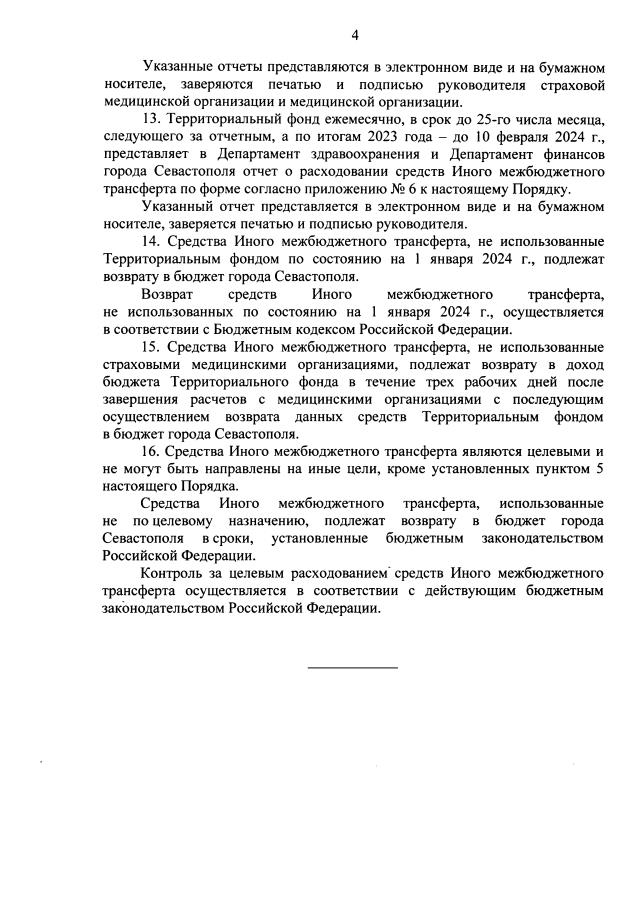 4

Указанные отчеты представляются в электронном виде и на бумажном носителе, заверяются печатью и подписью руководителя страховой медицинской организации и медицинской организации.

13. Территориальный фонд ежемесячно, в срок до 25-го числа месяца, следующего за отчетным, а по итогам 2023 года – до 10 февраля 2024 г., представляет в Департамент здравоохранения и Департамент финансов города Севастополя отчет о расходовании средств Иного межбюджетного трансферта по форме согласно приложению № 6 к настоящему Порядку.

Указанный отчет представляется в электронном виде и на бумажном носителе, заверяется печатью и подписью руководителя.

14. Средства Иного межбюджетного трансферта, не использованные Территориальным фондом по состоянию на 1 января 2024 г., подлежат возврату в бюджет города Севастополя.

Возврат средств Иного межбюджетного трансферта, не использованных по состоянию на 1 января 2024 г., осуществляется в соответствии с Бюджетным кодексом Российской Федерации.

15. Средства Иного межбюджетного трансферта, не использованные страховыми медицинскими организациями, подлежат возврату в доход бюджета Территориального фонда в течение трех рабочих дней после завершения расчетов с медицинскими организациями с последующим осуществлением возврата данных средств Территориальным фондом в бюджет города Севастополя.

16. Средства Иного межбюджетного трансферта являются целевыми и не могут быть направлены на иные цели, кроме установленных пунктом 5 настоящего Порядка.

Средства Иного межбюджетного трансферта, использованные не по целевому назначению, подлежат возврату в бюджет города Севастополя в сроки, установленные бюджетным законодательством Российской Федерации.

Контроль за целевым расходованием средств Иного межбюджетного трансферта осуществляется в соответствии с действующим бюджетным законодательством Российской Федерации.